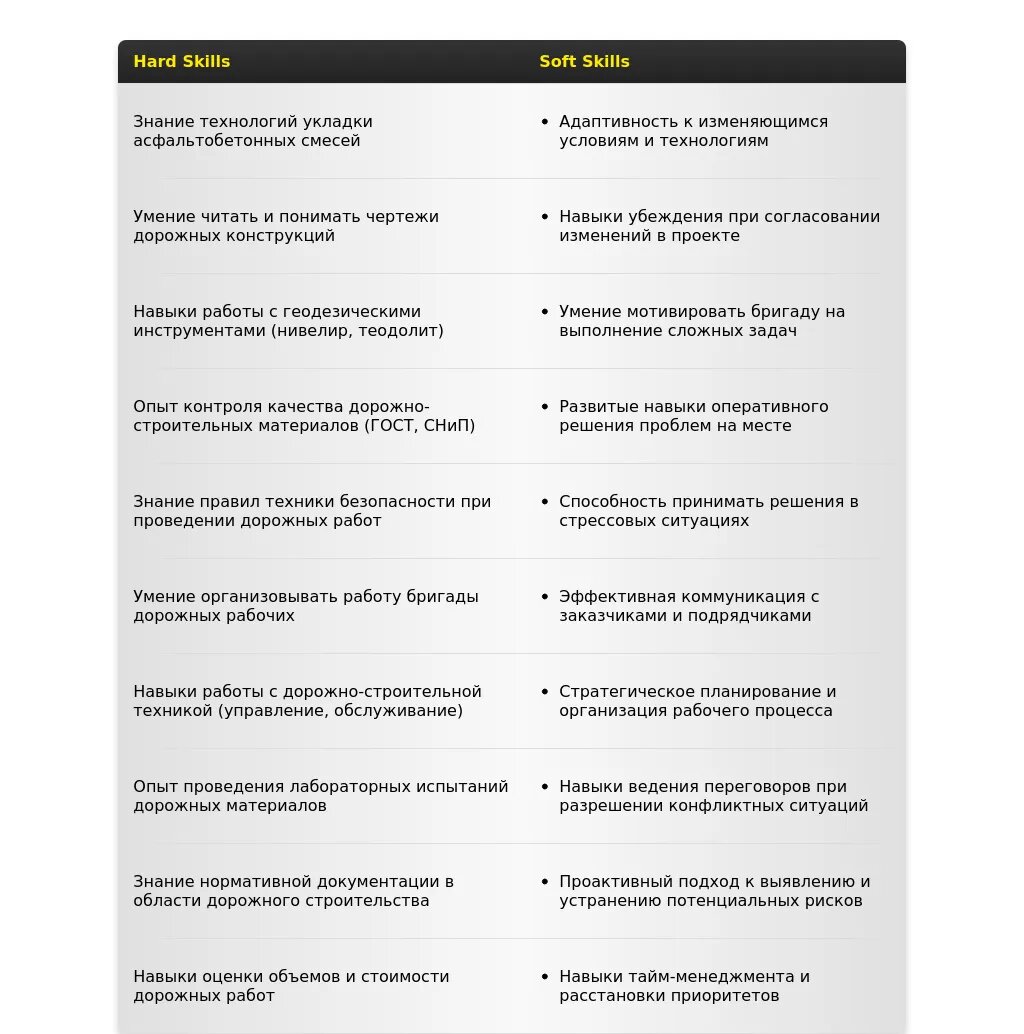 | Hard Skills | Soft Skills |
|---|---|
| Знание технологий укладки асфальтобетонных смесей | • Адаптивность к изменяющимся условиям и технологиям |
| Умение читать и понимать чертежи дорожных конструкций | • Навыки убеждения при согласовании изменений в проекте |
| Навыки работы с геодезическими инструментами (нивелир, теодолит) | • Умение мотивировать бригаду на выполнение сложных задач |
| Опыт контроля качества дорожно-строительных материалов (ГОСТ, СНиП) | • Развитые навыки оперативного решения проблем на месте |
| Знание правил техники безопасности при проведении дорожных работ | • Способность принимать решения в стрессовых ситуациях |
| Умение организовывать работу бригады дорожных рабочих | • Эффективная коммуникация с заказчиками и подрядчиками |
| Навыки работы с дорожно-строительной техникой (управление, обслуживание) | • Стратегическое планирование и организация рабочего процесса |
| Опыт проведения лабораторных испытаний дорожных материалов | • Навыки ведения переговоров при разрешении конфликтных ситуаций |
| Знание нормативной документации в области дорожного строительства | • Проактивный подход к выявлению и устранению потенциальных рисков |
| Навыки оценки объемов и стоимости дорожных работ | • Навыки тайм-менеджмента и расстановки приоритетов |